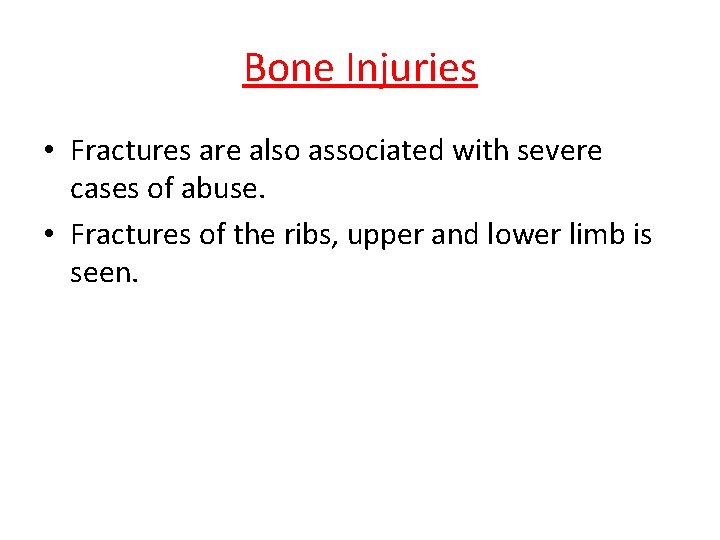 Bone Injuries

• Fractures are also associated with severe cases of abuse.
• Fractures of the ribs, upper and lower limb is seen.